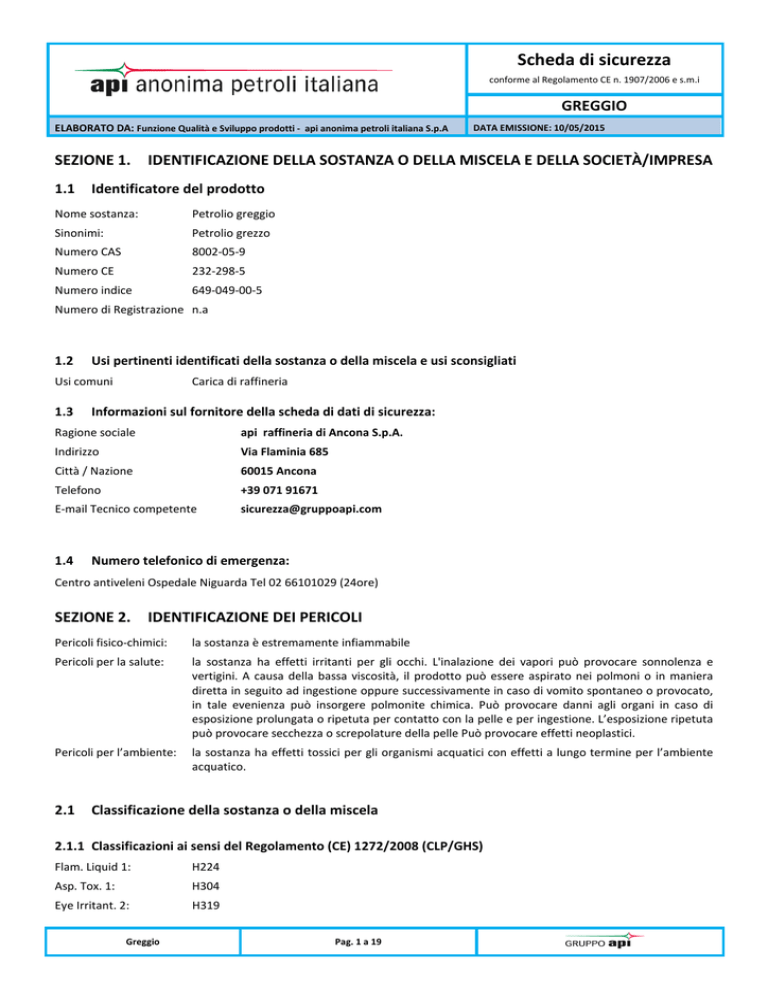 api anonima petroli italiana

Scheda di sicurezza
conforme al Regolamento CE n. 1907/2006 e s.m.i

GREGGIO

ELABORATO DA: Funzione Qualità e Sviluppo prodotti - api anonima petroli italiana S.p.A

DATA EMISSIONE: 10/05/2015

SEZIONE 1. IDENTIFICAZIONE DELLA SOSTANZA O DELLA MISCELA E DELLA SOCIETÀ/IMPRESA

1.1 Identificatore del prodotto

Nome sostanza: Petrolio greggio
Sinonimi: Petrolio grezzo
Numero CAS 8002-05-9
Numero CE 232-298-5
Numero indice 649-049-00-5
Numero di Registrazione n.a

1.2 Usi pertinenti identificati della sostanza o della miscela e usi sconsigliati

Usi comuni Carica di raffineria

1.3 Informazioni sul fornitore della scheda di dati di sicurezza:

Ragione sociale api raffineria di Ancona S.p.A.
Indirizzo Via Flaminia 685
Città / Nazione 60015 Ancona
Telefono +39 071 91671
E-mail Tecnico competente sicurezza@gruppoapi.com

1.4 Numero telefonico di emergenza:

Centro antiveleni Ospedale Niguarda Tel 02 66101029 (24ore)

SEZIONE 2. IDENTIFICAZIONE DEI PERICOLI

Pericoli fisico-chimici: la sostanza è estremamente infiammabile

Pericoli per la salute: la sostanza ha effetti irritanti per gli occhi. L'inalazione dei vapori può provocare sonnolenza e vertigini. A causa della bassa viscosità, il prodotto può essere aspirato nei polmoni o in maniera diretta in seguito ad ingestione oppure successivamente in caso di vomito spontaneo o provocato, in tale evenienza può insorgere polmonite chimica. Può provocare danni agli organi in caso di esposizione prolungata o ripetuta per contatto con la pelle e per ingestione. L'esposizione ripetuta può provocare secchezza o screpolature della pelle Può provocare effetti neoplastici.

Pericoli per l'ambiente: la sostanza ha effetti tossici per gli organismi acquatici con effetti a lungo termine per l'ambiente acquatico.

2.1 Classificazione della sostanza o della miscela

2.1.1 Classificazioni ai sensi del Regolamento (CE) 1272/2008 (CLP/GHS)

Flam. Liquid 1: H224
Asp. Tox. 1: H304
Eye Irritant. 2: H319

Greggio

Pag. 1 a 19

GRUPPO api